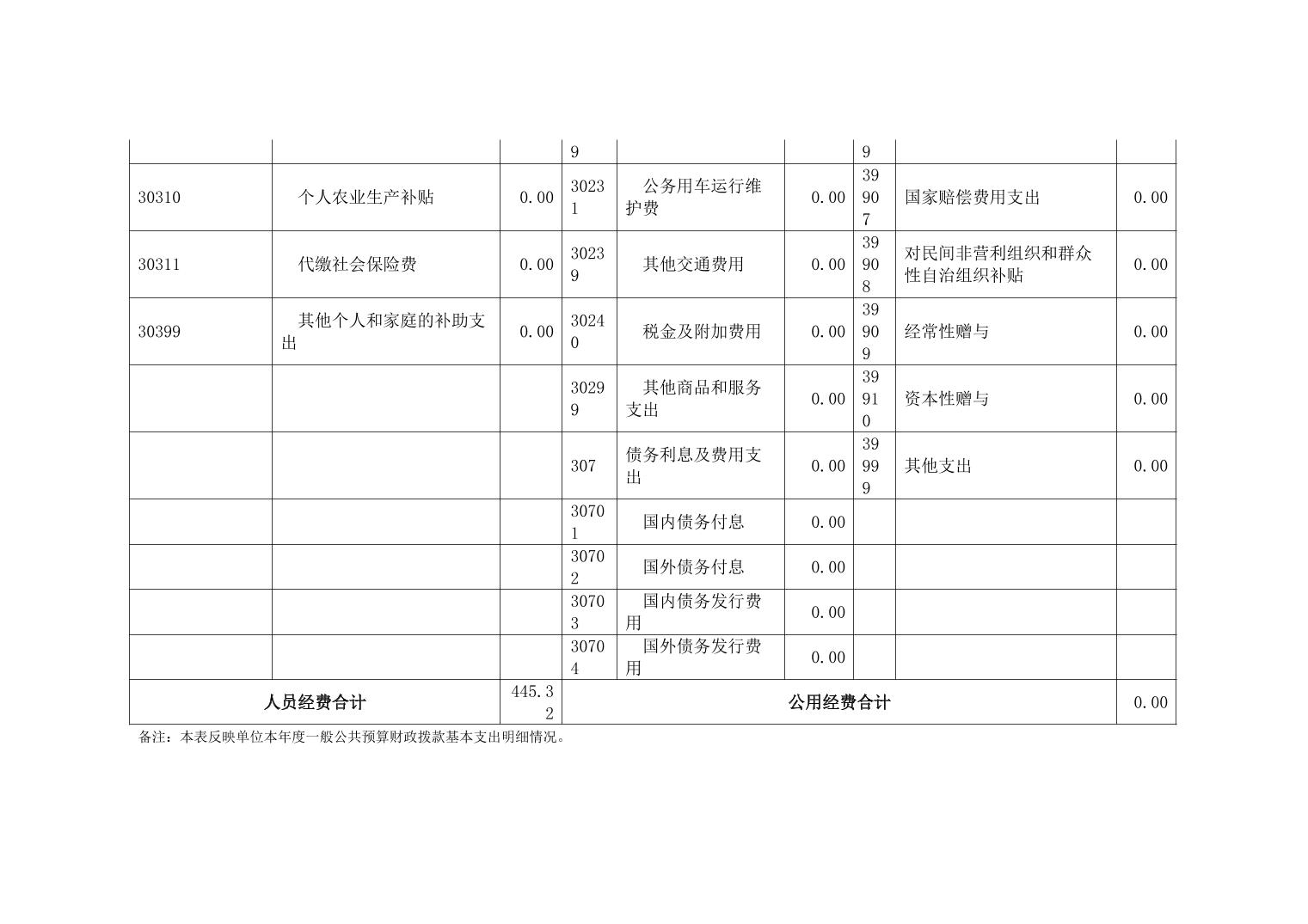 | | | | 9 | | | 9 | | |
|---|---|---|---|---|---|---|---|---|
| 30310 | 个人农业生产补贴 | 0.00 | 30231 | 公务用车运行维护费 | 0.00 | 39907 | 国家赔偿费用支出 | 0.00 |
| 30311 | 代缴社会保险费 | 0.00 | 30239 | 其他交通费用 | 0.00 | 39908 | 对民间非营利组织和群众性自治组织补贴 | 0.00 |
| 30399 | 其他个人和家庭的补助支出 | 0.00 | 30240 | 税金及附加费用 | 0.00 | 39909 | 经常性赠与 | 0.00 |
| | | | 30299 | 其他商品和服务支出 | 0.00 | 39910 | 资本性赠与 | 0.00 |
| | | | 307 | 债务利息及费用支出 | 0.00 | 39999 | 其他支出 | 0.00 |
| | | | 30701 | 国内债务付息 | 0.00 | | | |
| | | | 30702 | 国外债务付息 | 0.00 | | | |
| | | | 30703 | 国内债务发行费用 | 0.00 | | | |
| | | | 30704 | 国外债务发行费用 | 0.00 | | | |
| 人员经费合计 | | 445.32 | 公用经费合计 | | | | | 0.00 |

备注：本表反映单位本年度一般公共预算财政拨款基本支出明细情况。